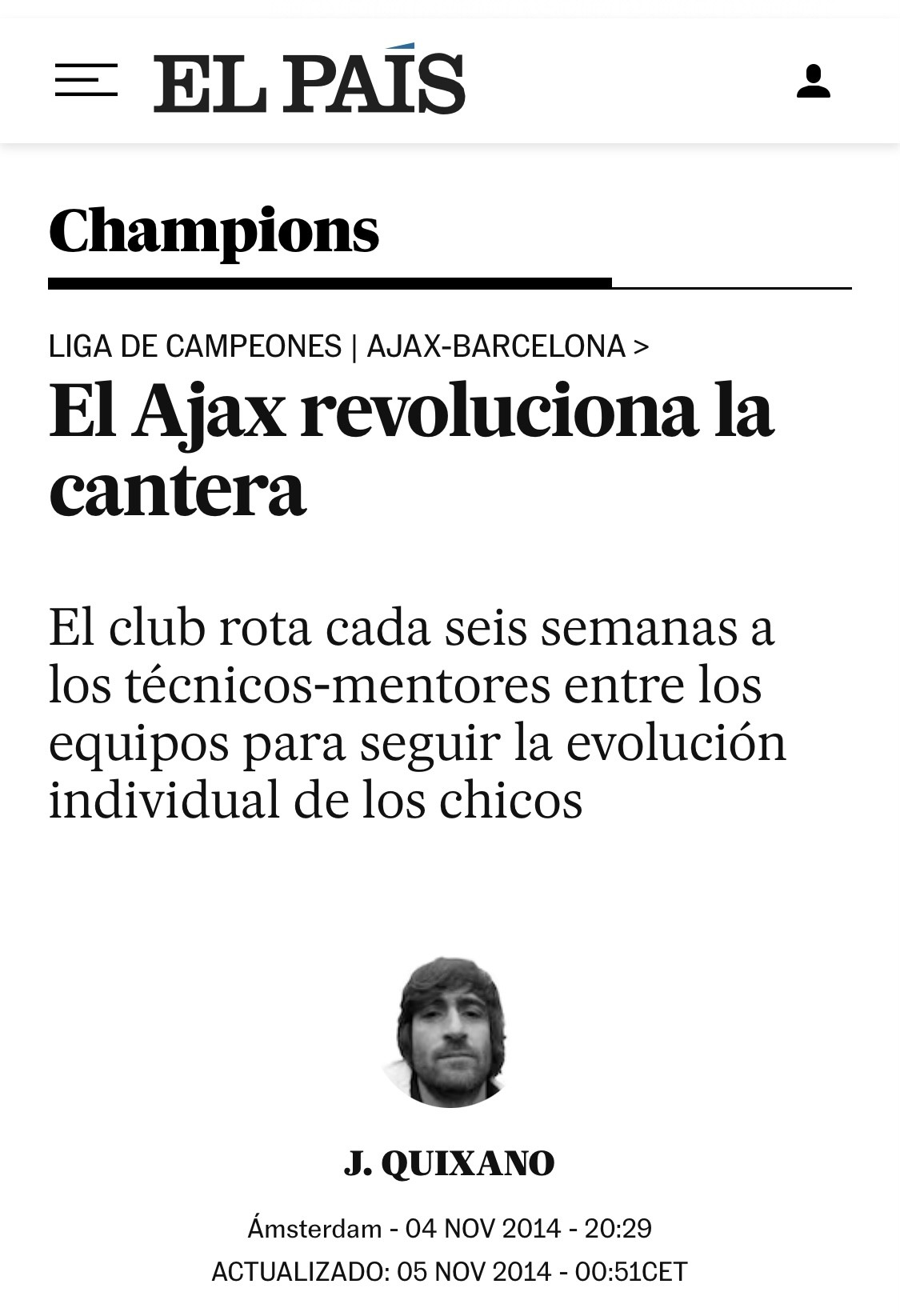 EL PAÍS

Champions

LIGA DE CAMPEONES | AJAX-BARCELONA >

El Ajax revoluciona la cantera

El club rota cada seis semanas a los técnicos-mentores entre los equipos para seguir la evolución individual de los chicos

J. QUIXANO

Ámsterdam - 04 NOV 2014 - 20:29
ACTUALIZADO: 05 NOV 2014 - 00:51CET